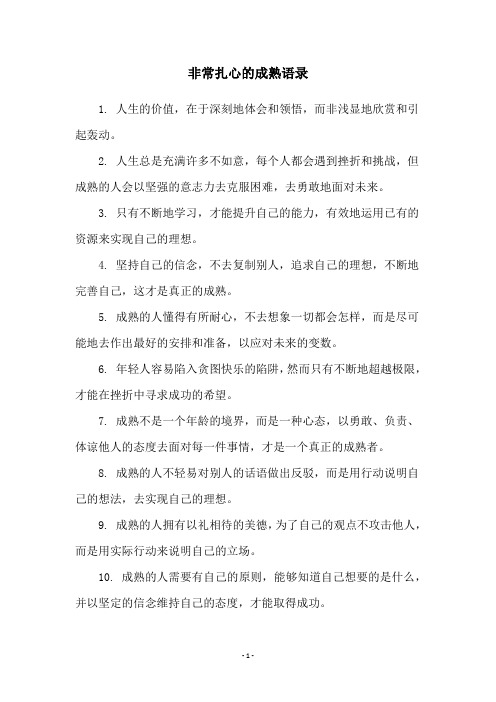 非常扎心的成熟语录

1. 人生的价值，在于深刻地体会和领悟，而非浅显地欣赏和引起轰动。

2. 人生总是充满许多不如意，每个人都会遇到挫折和挑战，但成熟的人会以坚强的意志力去克服困难，去勇敢地面对未来。

3. 只有不断地学习，才能提升自己的能力，有效地运用已有的资源来实现自己的理想。

4. 坚持自己的信念，不去复制别人，追求自己的理想，不断地完善自己，这才是真正的成熟。

5. 成熟的人懂得有所耐心，不去想象一切都会怎样，而是尽可能地去作出最好的安排和准备，以应对未来的变数。

6. 年轻人容易陷入贪图快乐的陷阱，然而只有不断地超越极限，才能在挫折中寻求成功的希望。

7. 成熟不是一个年龄的境界，而是一种心态，以勇敢、负责、体谅他人的态度去面对每一件事情，才是一个真正的成熟者。

8. 成熟的人不轻易对别人的话语做出反驳，而是用行动说明自己的想法，去实现自己的理想。

9. 成熟的人拥有以礼相待的美德，为了自己的观点不攻击他人，而是用实际行动来说明自己的立场。

10. 成熟的人需要有自己的原则，能够知道自己想要的是什么，并以坚定的信念维持自己的态度，才能取得成功。

- 1 -